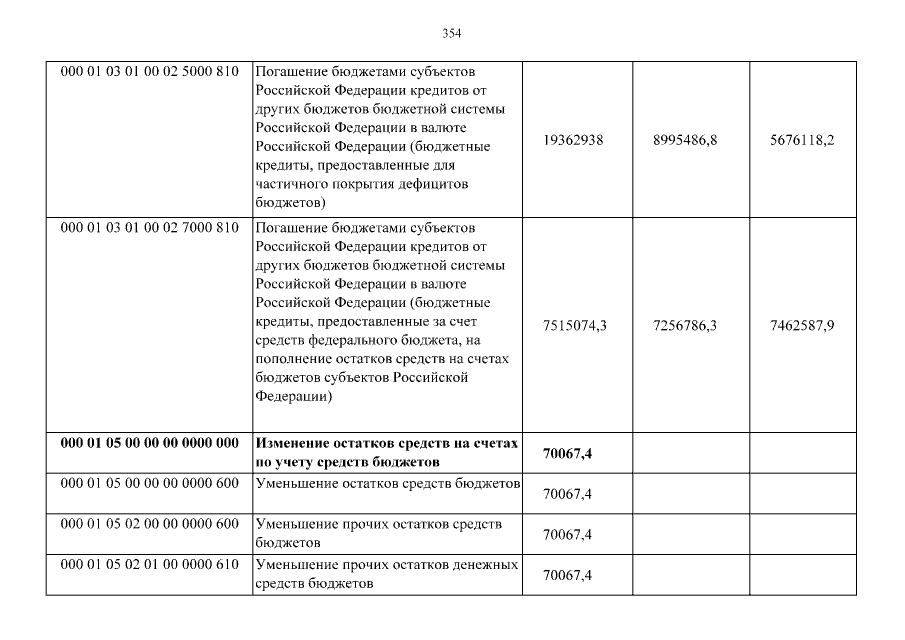 354

| | | | | |
|---|---|---|---|---|
| 000 01 03 01 00 02 5000 810 | Погашение бюджетами субъектов Российской Федерации кредитов от других бюджетов бюджетной системы Российской Федерации в валюте Российской Федерации (бюджетные кредиты, предоставленные для частичного покрытия дефицитов бюджетов) | 19362938 | 8995486,8 | 5676118,2 |
| 000 01 03 01 00 02 7000 810 | Погашение бюджетами субъектов Российской Федерации кредитов от других бюджетов бюджетной системы Российской Федерации в валюте Российской Федерации (бюджетные кредиты, предоставленные за счет средств федерального бюджета, на пополнение остатков средств на счетах бюджетов субъектов Российской Федерации) | 7515074,3 | 7256786,3 | 7462587,9 |
| **000 01 05 00 00 00 0000 000** | **Изменение остатков средств на счетах по учету средств бюджетов** | **70067,4** | | |
| 000 01 05 00 00 00 0000 600 | Уменьшение остатков средств бюджетов | 70067,4 | | |
| 000 01 05 02 00 00 0000 600 | Уменьшение прочих остатков средств бюджетов | 70067,4 | | |
| 000 01 05 02 01 00 0000 610 | Уменьшение прочих остатков денежных средств бюджетов | 70067,4 | | |